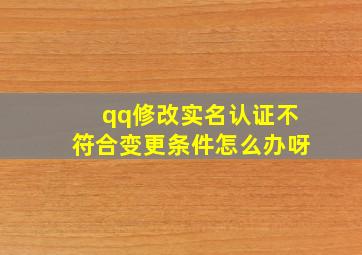 qq修改实名认证不符合变更条件怎么办呀